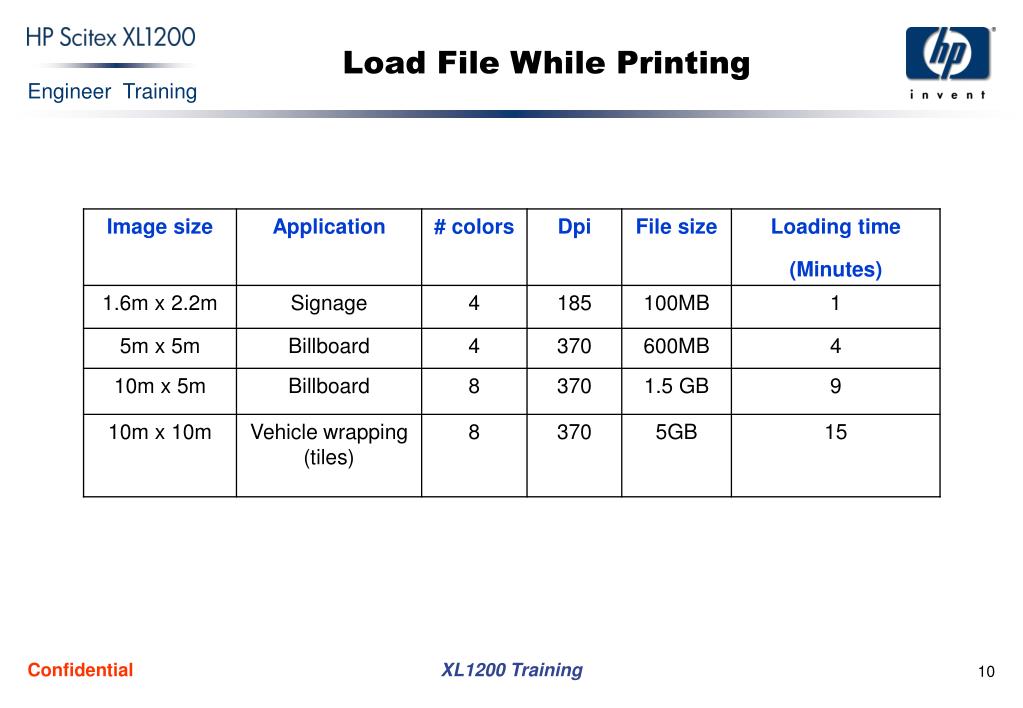 HP Scitex XL1200
Engineer Training

Load File While Printing

hp
invent

| Image size | Application | # colors | Dpi | File size | Loading time (Minutes) |
|---|---|---|---|---|---|
| 1.6m x 2.2m | Signage | 4 | 185 | 100MB | 1 |
| 5m x 5m | Billboard | 4 | 370 | 600MB | 4 |
| 10m x 5m | Billboard | 8 | 370 | 1.5 GB | 9 |
| 10m x 10m | Vehicle wrapping (tiles) | 8 | 370 | 5GB | 15 |

Confidential
XL1200 Training
10